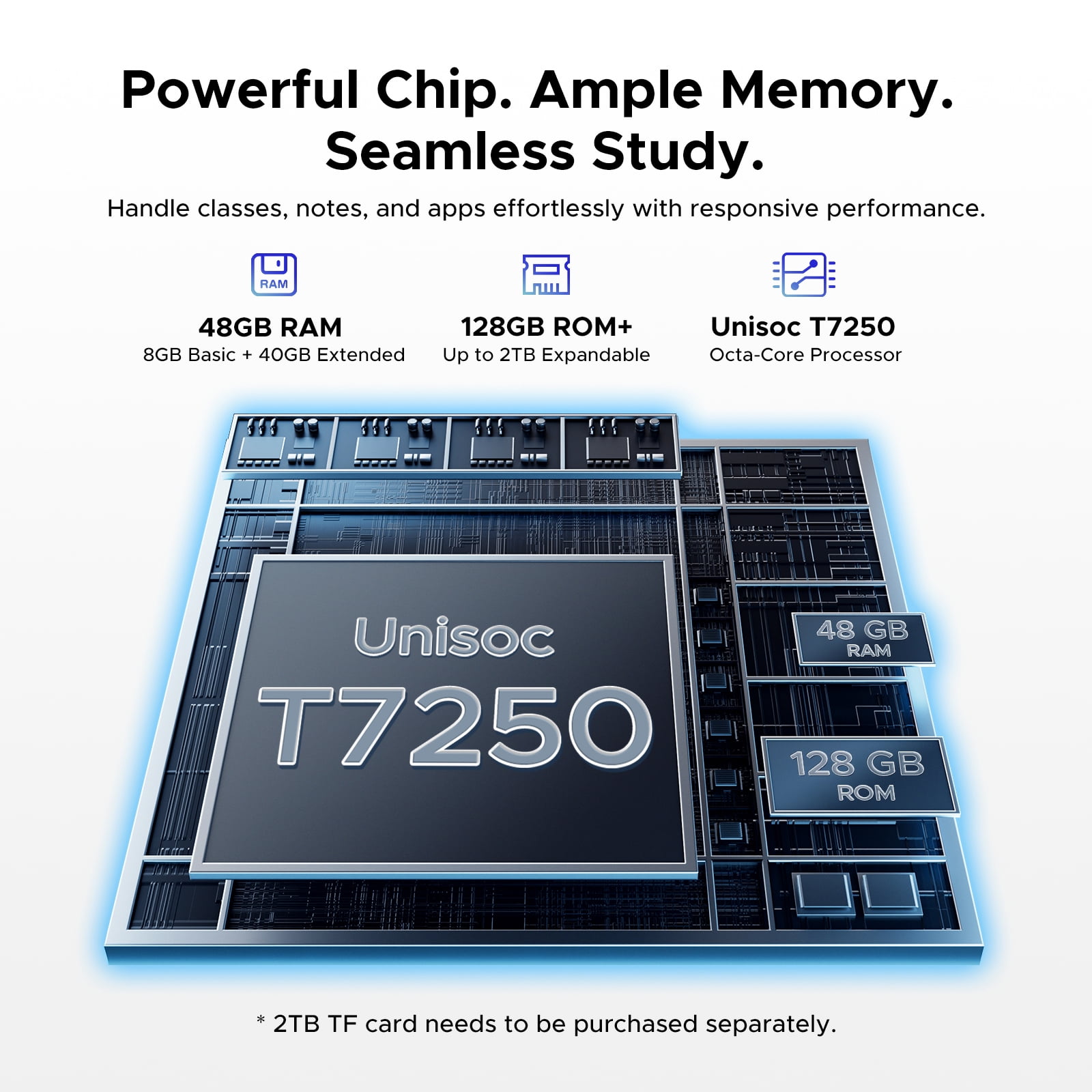 Powerful Chip. Ample Memory. Seamless Study.

Handle classes, notes, and apps effortlessly with responsive performance.

RAM

48GB RAM
8GB Basic + 40GB Extended

128GB ROM+
Up to 2TB Expandable

Unisoc T7250
Octa-Core Processor

Unisoc
T7250

48 GB
RAM

128 GB
ROM

* 2TB TF card needs to be purchased separately.